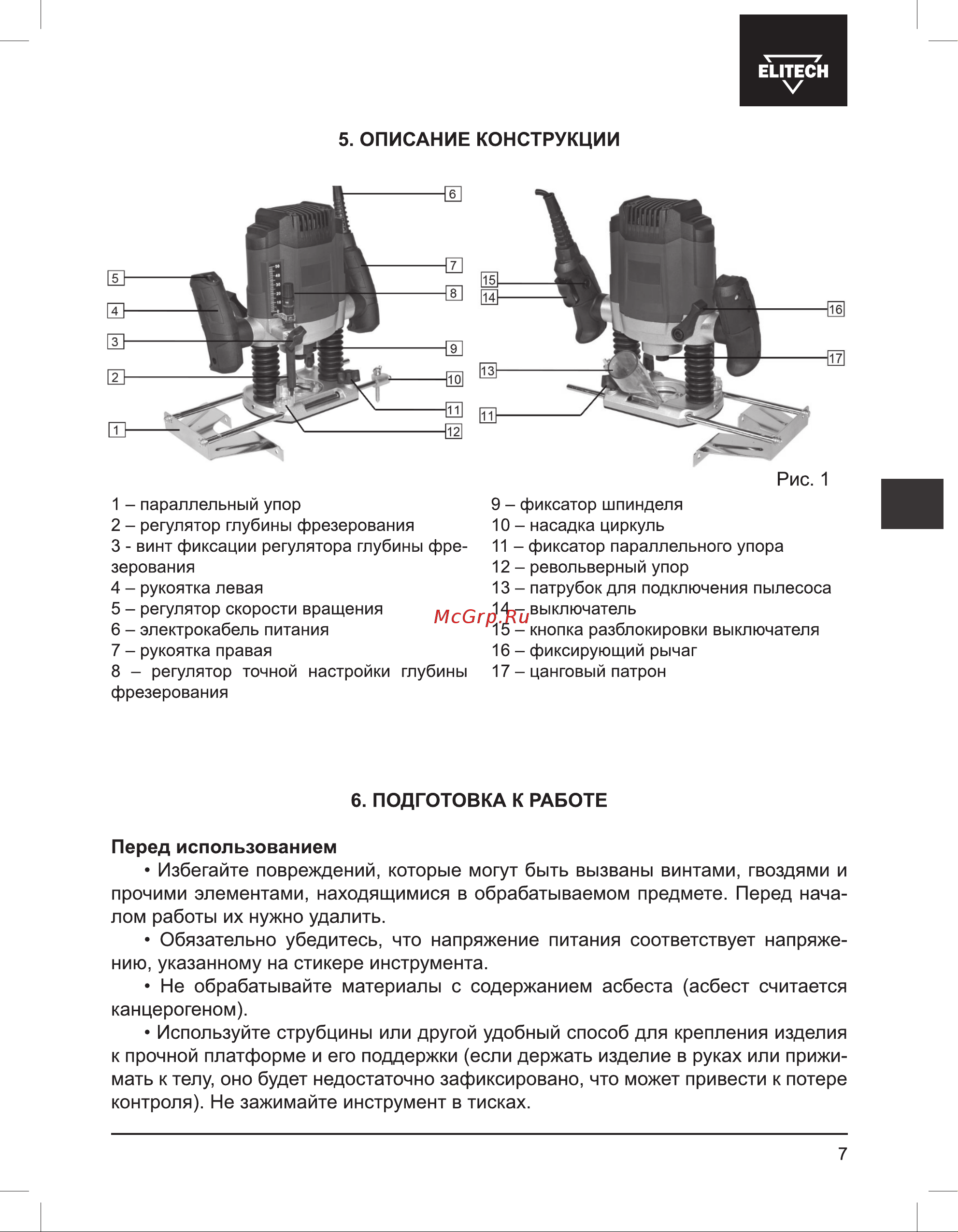 ELITECH

5. ОПИСАНИЕ КОНСТРУКЦИИ

6
7
5
8
4
3
9
2
10
11
1
12

15
14
16
17
13
11

Рис. 1

1 – параллельный упор
2 – регулятор глубины фрезерования
3 - винт фиксации регулятора глубины фрезерования
4 – рукоятка левая
5 – регулятор скорости вращения
6 – электрокабель питания
7 – рукоятка правая
8 – регулятор точной настройки глубины фрезерования

9 – фиксатор шпинделя
10 – насадка циркуль
11 – фиксатор параллельного упора
12 – револьверный упор
13 – патрубок для подключения пылесоса
14 – выключатель
15 – кнопка разблокировки выключателя
16 – фиксирующий рычаг
17 – цанговый патрон

McGrp.Ru

6. ПОДГОТОВКА К РАБОТЕ

Перед использованием
• Избегайте повреждений, которые могут быть вызваны винтами, гвоздями и прочими элементами, находящимися в обрабатываемом предмете. Перед началом работы их нужно удалить.
• Обязательно убедитесь, что напряжение питания соответствует напряжению, указанному на стикере инструмента.
• Не обрабатывайте материалы с содержанием асбеста (асбест считается канцерогеном).
• Используйте струбцины или другой удобный способ для крепления изделия к прочной платформе и его поддержки (если держать изделие в руках или прижимать к телу, оно будет недостаточно зафиксировано, что может привести к потере контроля). Не зажимайте инструмент в тисках.

7